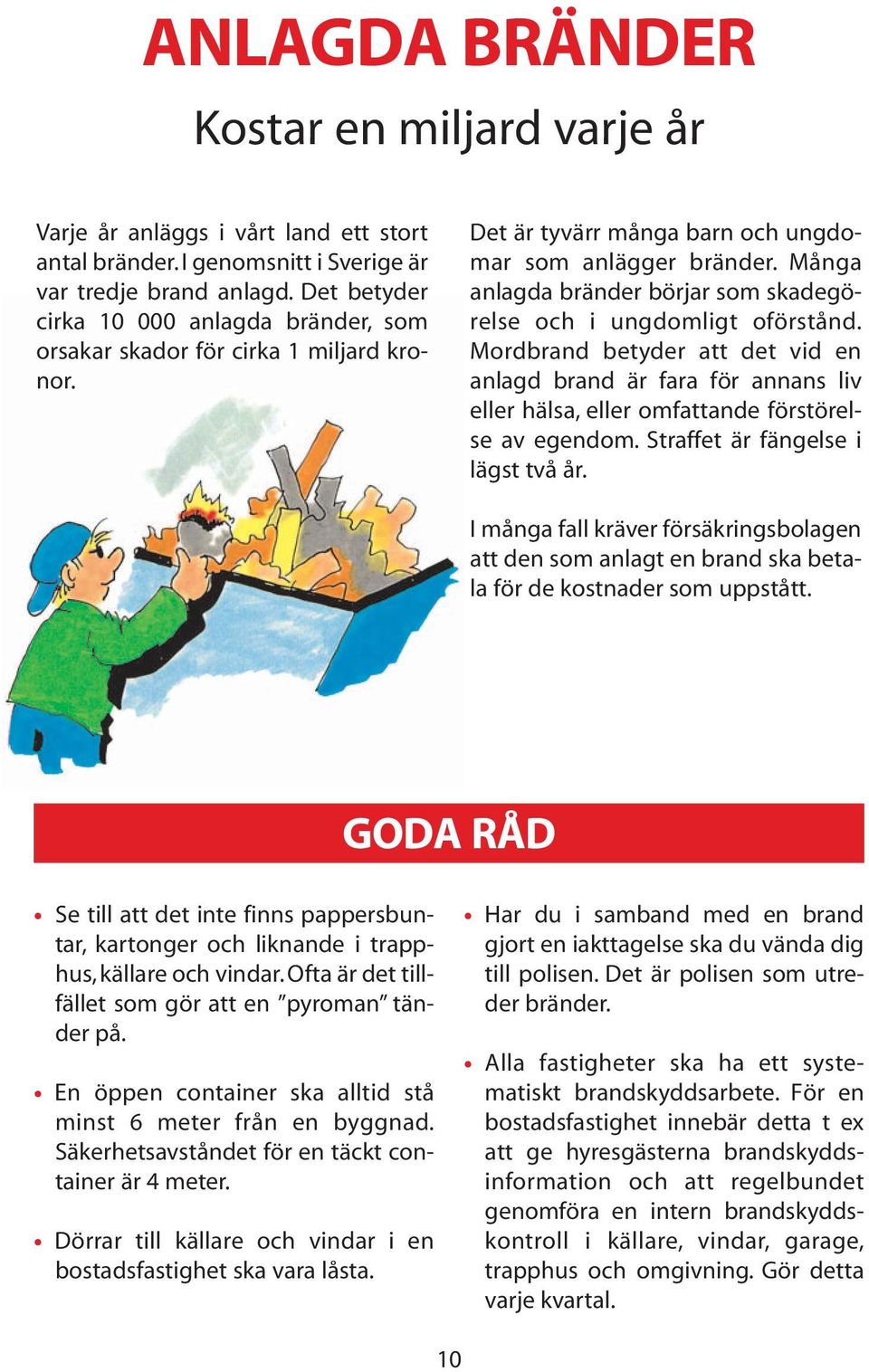 ANLAGDA BRÄNDER

Kostar en miljard varje år

Varje år anläggs i vårt land ett stort antal bränder. I genomsnitt i Sverige är var tredje brand anlagd. Det betyder cirka 10 000 anlagda bränder, som orsakar skador för cirka 1 miljard kronor.

Det är tyvärr många barn och ungdomar som anlägger bränder. Många anlagda bränder börjar som skadegörelse och i ungdomligt oförstånd. Mordbrand betyder att det vid en anlagd brand är fara för annans liv eller hälsa, eller omfattande förstörelse av egendom. Straffet är fängelse i lägst två år.

I många fall kräver försäkringsbolagen att den som anlagt en brand ska betala för de kostnader som uppstått.

GODA RÅD

• Se till att det inte finns pappersbuntar, kartonger och liknande i trapphus, källare och vindar. Ofta är det tillfället som gör att en ”pyroman” tänder på.

• En öppen container ska alltid stå minst 6 meter från en byggnad. Säkerhetsavståndet för en täckt container är 4 meter.

• Dörrar till källare och vindar i en bostadsfastighet ska vara låsta.

• Har du i samband med en brand gjort en iakttagelse ska du vända dig till polisen. Det är polisen som utreder bränder.

• Alla fastigheter ska ha ett systematiskt brandskyddsarbete. För en bostadsfastighet innebär detta t ex att ge hyresgästerna brandskyddsinformation och att regelbundet genomföra en intern brandskyddskontroll i källare, vindar, garage, trapphus och omgivning. Gör detta varje kvartal.

10